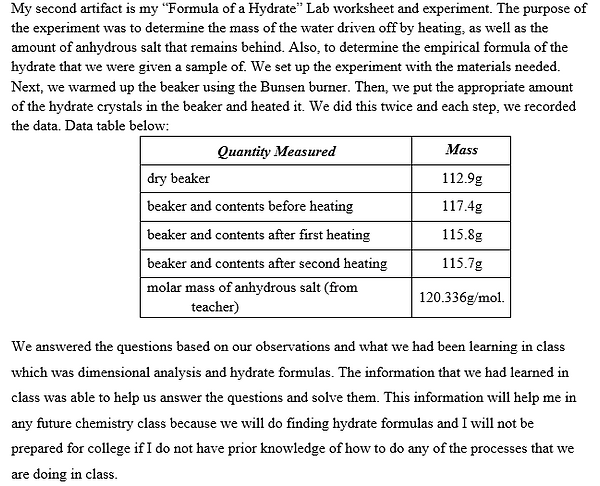 My second artifact is my "Formula of a Hydrate" Lab worksheet and experiment. The purpose of the experiment was to determine the mass of the water driven off by heating, as well as the amount of anhydrous salt that remains behind. Also, to determine the empirical formula of the hydrate that we were given a sample of. We set up the experiment with the materials needed. Next, we warmed up the beaker using the Bunsen burner. Then, we put the appropriate amount of the hydrate crystals in the beaker and heated it. We did this twice and each step, we recorded the data. Data table below:

| Quantity Measured | Mass |
|---|---|
| dry beaker | 112.9g |
| beaker and contents before heating | 117.4g |
| beaker and contents after first heating | 115.8g |
| beaker and contents after second heating | 115.7g |
| molar mass of anhydrous salt (from teacher) | 120.336g/mol. |

We answered the questions based on our observations and what we had been learning in class which was dimensional analysis and hydrate formulas. The information that we had learned in class was able to help us answer the questions and solve them. This information will help me in any future chemistry class because we will do finding hydrate formulas and I will not be prepared for college if I do not have prior knowledge of how to do any of the processes that we are doing in class.